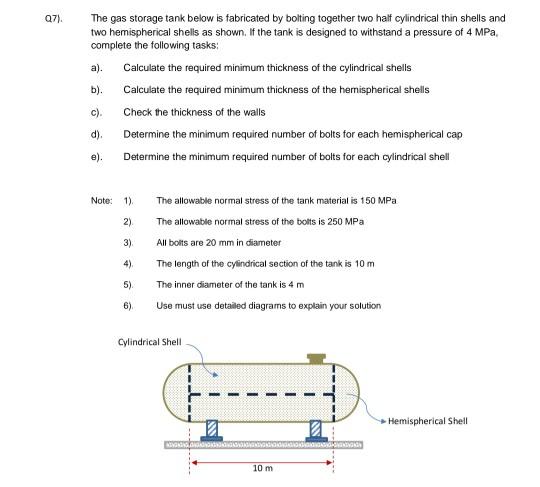 Q7). The gas storage tank below is fabricated by bolting together two half cylindrical thin shells and two hemispherical shells as shown. If the tank is designed to withstand a pressure of 4 MPa, complete the following tasks:

a). Calculate the required minimum thickness of the cylindrical shells

b). Calculate the required minimum thickness of the hemispherical shells

c). Check the thickness of the walls

d). Determine the minimum required number of bolts for each hemispherical cap

e). Determine the minimum required number of bolts for each cylindrical shell

Note: 1). The allowable normal stress of the tank material is 150 MPa

2). The allowable normal stress of the bolts is 250 MPa

3). All bolts are 20 mm in diameter

4). The length of the cylindrical section of the tank is 10 m

5). The inner diameter of the tank is 4 m

6). Use must use detailed diagrams to explain your solution

Cylindrical Shell

Hemispherical Shell

10 m